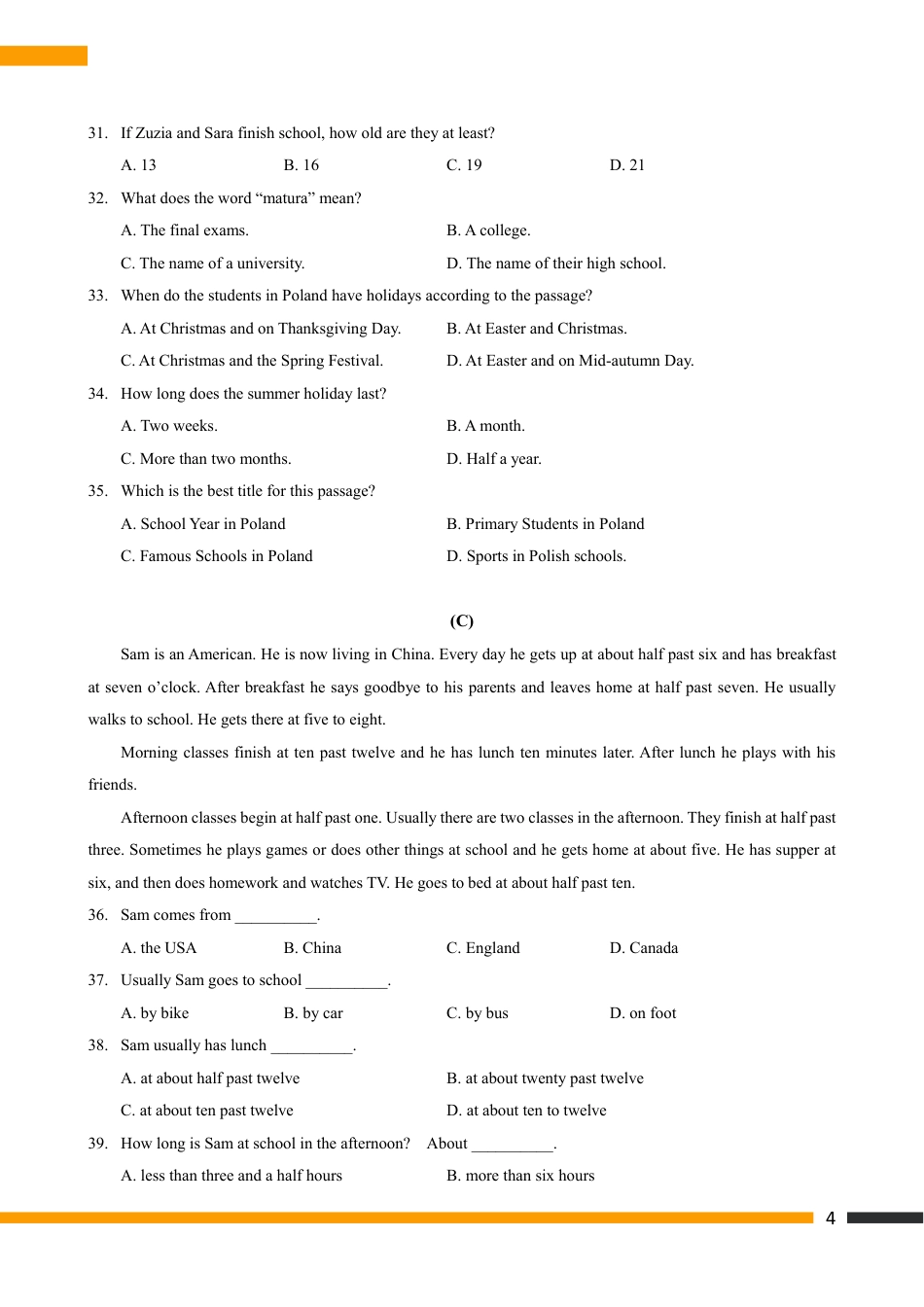 31. If Zuzia and Sara finish school, how old are they at least?

A. 13 B. 16 C. 19 D. 21

32. What does the word “matura” mean?

A. The final exams. B. A college.

C. The name of a university. D. The name of their high school.

33. When do the students in Poland have holidays according to the passage?

A. At Christmas and on Thanksgiving Day. B. At Easter and Christmas.

C. At Christmas and the Spring Festival. D. At Easter and on Mid-autumn Day.

34. How long does the summer holiday last?

A. Two weeks. B. A month.

C. More than two months. D. Half a year.

35. Which is the best title for this passage?

A. School Year in Poland B. Primary Students in Poland

C. Famous Schools in Poland D. Sports in Polish schools.

(C)

Sam is an American. He is now living in China. Every day he gets up at about half past six and has breakfast at seven o’clock. After breakfast he says goodbye to his parents and leaves home at half past seven. He usually walks to school. He gets there at five to eight.

Morning classes finish at ten past twelve and he has lunch ten minutes later. After lunch he plays with his friends.

Afternoon classes begin at half past one. Usually there are two classes in the afternoon. They finish at half past three. Sometimes he plays games or does other things at school and he gets home at about five. He has supper at six, and then does homework and watches TV. He goes to bed at about half past ten.

36. Sam comes from __________.

A. the USA B. China C. England D. Canada

37. Usually Sam goes to school __________.

A. by bike B. by car C. by bus D. on foot

38. Sam usually has lunch __________.

A. at about half past twelve B. at about twenty past twelve

C. at about ten past twelve D. at about ten to twelve

39. How long is Sam at school in the afternoon? About __________.

A. less than three and a half hours B. more than six hours

4